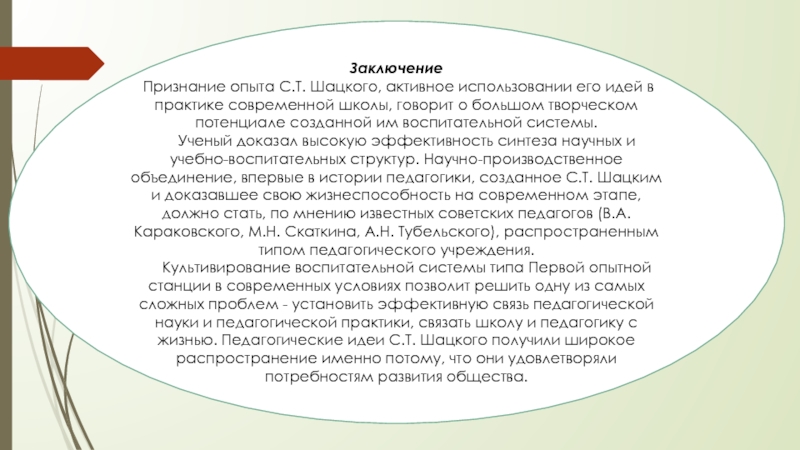 Заключение

Признание опыта С.Т. Шацкого, активное использовании его идей в практике современной школы, говорит о большом творческом потенциале созданной им воспитательной системы.

Ученый доказал высокую эффективность синтеза научных и учебно-воспитательных структур. Научно-производственное объединение, впервые в истории педагогики, созданное С.Т. Шацким и доказавшее свою жизнеспособность на современном этапе, должно стать, по мнению известных советских педагогов (В.А. Караковского, М.Н. Скаткина, А.Н. Тубельского), распространенным типом педагогического учреждения.

Культивирование воспитательной системы типа Первой опытной станции в современных условиях позволит решить одну из самых сложных проблем - установить эффективную связь педагогической науки и педагогической практики, связать школу и педагогику с жизнью. Педагогические идеи С.Т. Шацкого получили широкое распространение именно потому, что они удовлетворяли потребностям развития общества.